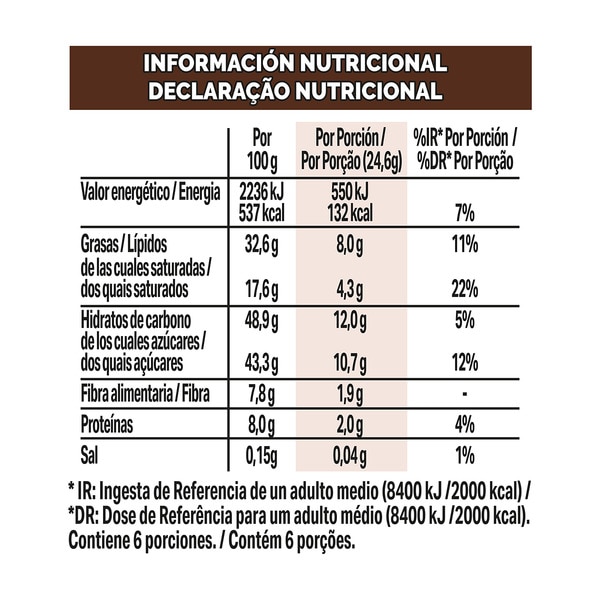 INFORMACIÓN NUTRICIONAL
DECLARAÇÃO NUTRICIONAL

| | Por 100 g | Por Porción / Por Porção (24,6g) | %IR* Por Porción / %DR* Por Porção |
|---|---|---|---|
| Valor energético / Energia | 2236 kJ 537 kcal | 550 kJ 132 kcal | 7% |
| Grasas / Lípidos | 32,6 g | 8,0 g | 11% |
| de las cuales saturadas / dos quais saturados | 17,6 g | 4,3 g | 22% |
| Hidratos de carbono | 48,9 g | 12,0 g | 5% |
| de los cuales azúcares / dos quais açúcares | 43,3 g | 10,7 g | 12% |
| Fibra alimentaria / Fibra | 7,8 g | 1,9 g | - |
| Proteínas | 8,0 g | 2,0 g | 4% |
| Sal | 0,15g | 0,04 g | 1% |

* IR: Ingesta de Referencia de un adulto medio (8400 kJ /2000 kcal) /
*DR: Dose de Referência para um adulto médio (8400 kJ /2000 kcal).
Contiene 6 porciones. / Contém 6 porções.